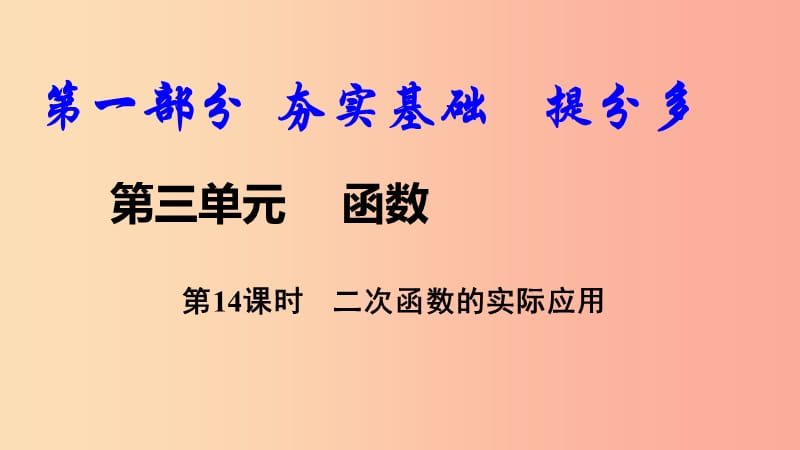 第一部分 夯实基础 提分多

第三单元 函数

第14课时 二次函数的实际应用